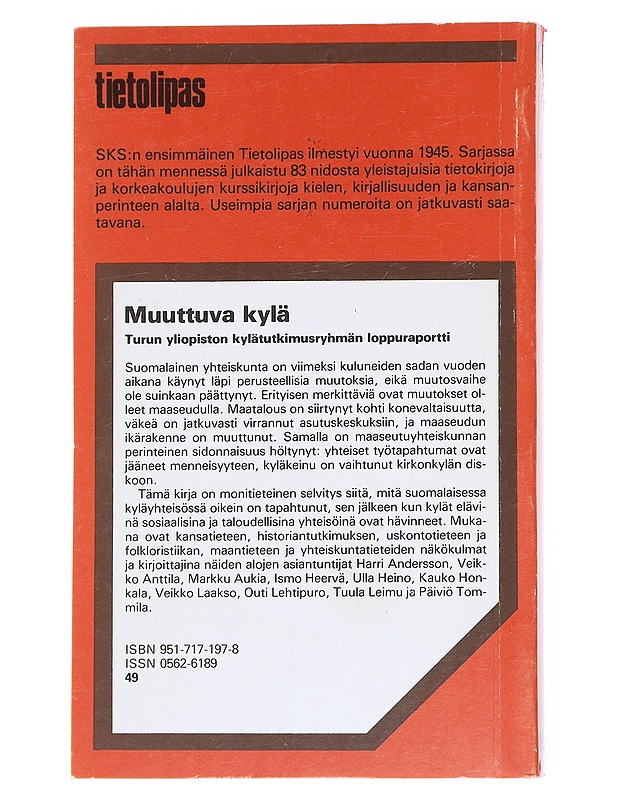 tietolipas

SKS:n ensimmäinen Tietolipas ilmestyi vuonna 1945. Sarjassa on tähän mennessä julkaistu 83 nidosta yleistajuisia tietokirjoja ja korkeakoulujen kurssikirjoja kielen, kirjallisuuden ja kansanperinteen alalta. Useimpia sarjan numeroita on jatkuvasti saatavana.

Muuttuva kylä

Turun yliopiston kylätutkimusryhmän loppuraportti

Suomalainen yhteiskunta on viimeksi kuluneiden sadan vuoden aikana käynyt läpi perusteellisia muutoksia, eikä muutosvaihe ole suinkaan päättynyt. Erityisen merkittäviä ovat muutokset olleet maaseudulla. Maatalous on siirtynyt kohti konevaltaisuutta, väkeä on jatkuvasti virrannut asutuskeskuksiin, ja maaseudun ikärakenne on muuttunut. Samalla on maaseutuyhteiskunnan perinteinen sidonnaisuus höltynyt: yhteiset työtapahtumat ovat jääneet menneisyyteen, kyläkeinu on vaihtunut kirkonkylän diskoon.

Tämä kirja on monitieteinen selvitys siitä, mitä suomalaisessa kyläyhteisössä oikein on tapahtunut, sen jälkeen kun kylät elävinä sosiaalisina ja taloudellisina yhteisöinä ovat hävinneet. Mukana ovat kansatieteen, historiantutkimuksen, uskontotieteen ja folkloristiikan, maantieteen ja yhteiskuntatieteiden näkökulmat ja kirjoittajina näiden alojen asiantuntijat Harri Andersson, Veikko Anttila, Markku Aukia, Ismo Heervä, Ulla Heino, Kauko Honkala, Veikko Laakso, Outi Lehtipuro, Tuula Leimu ja Päiviö Tommila.

ISBN 951-717-197-8
ISSN 0562-6189
49